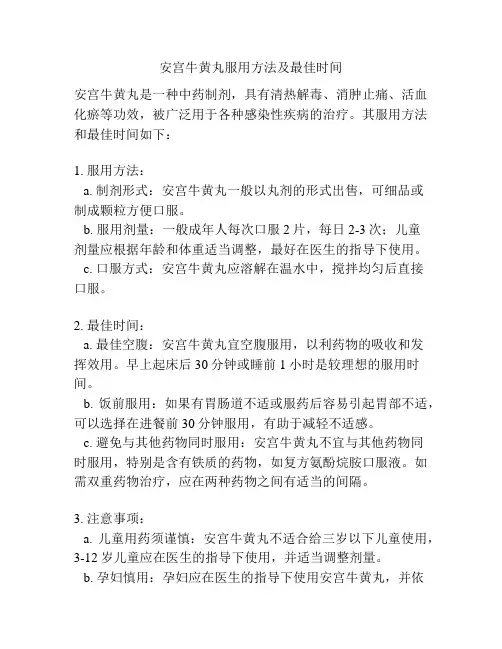 安宫牛黄丸服用方法及最佳时间

安宫牛黄丸是一种中药制剂，具有清热解毒、消肿止痛、活血化瘀等功效，被广泛用于各种感染性疾病的治疗。其服用方法和最佳时间如下：

1. 服用方法：
a. 制剂形式：安宫牛黄丸一般以丸剂的形式出售，可细品或制成颗粒方便口服。
b. 服用剂量：一般成年人每次口服 2 片，每日 2-3 次；儿童剂量应根据年龄和体重适当调整，最好在医生的指导下使用。
c. 口服方式：安宫牛黄丸应溶解在温水中，搅拌均匀后直接口服。

2. 最佳时间：
a. 最佳空腹：安宫牛黄丸宜空腹服用，以利药物的吸收和发挥效用。早上起床后 30 分钟或睡前 1 小时是较理想的服用时间。
b. 饭前服用：如果有胃肠道不适或服药后容易引起胃部不适，可以选择在进餐前 30 分钟服用，有助于减轻不适感。
c. 避免与其他药物同时服用：安宫牛黄丸不宜与其他药物同时服用，特别是含有铁质的药物，如复方氨酚烷胺口服液。如需双重药物治疗，应在两种药物之间有适当的间隔。

3. 注意事项：
a. 儿童用药须谨慎：安宫牛黄丸不适合给三岁以下儿童使用，3-12 岁儿童应在医生的指导下使用，并适当调整剂量。
b. 孕妇慎用：孕妇应在医生的指导下使用安宫牛黄丸，并依